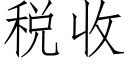 税收